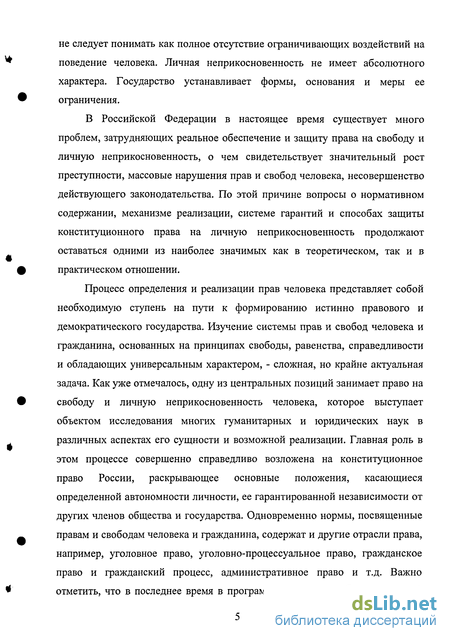 не следует понимать как полное отсутствие ограничивающих воздействий на поведение человека. Личная неприкосновенность не имеет абсолютного характера. Государство устанавливает формы, основания и меры ее ограничения.

В Российской Федерации в настоящее время существует много проблем, затрудняющих реальное обеспечение и защиту права на свободу и личную неприкосновенность, о чем свидетельствует значительный рост преступности, массовые нарушения прав и свобод человека, несовершенство действующего законодательства. По этой причине вопросы о нормативном содержании, механизме реализации, системе гарантий и способах защиты конституционного права на личную неприкосновенность продолжают оставаться одними из наиболее значимых как в теоретическом, так и в практическом отношении.

Процесс определения и реализации прав человека представляет собой необходимую ступень на пути к формированию истинно правового и демократического государства. Изучение системы прав и свобод человека и гражданина, основанных на принципах свободы, равенства, справедливости и обладающих универсальным характером, - сложная, но крайне актуальная задача. Как уже отмечалось, одну из центральных позиций занимает право на свободу и личную неприкосновенность человека, которое выступает объектом исследования многих гуманитарных и юридических наук в различных аспектах его сущности и возможной реализации. Главная роль в этом процессе совершенно справедливо возложена на конституционное право России, раскрывающее основные положения, касающиеся определенной автономности личности, ее гарантированной независимости от других членов общества и государства. Одновременно нормы, посвященные правам и свободам человека и гражданина, содержат и другие отрасли права, например, уголовное право, уголовно-процессуальное право, гражданское право и гражданский процесс, административное право и т.д. Важно отметить, что в последнее время в програм

5

dsLib.net
библиотека диссертаций